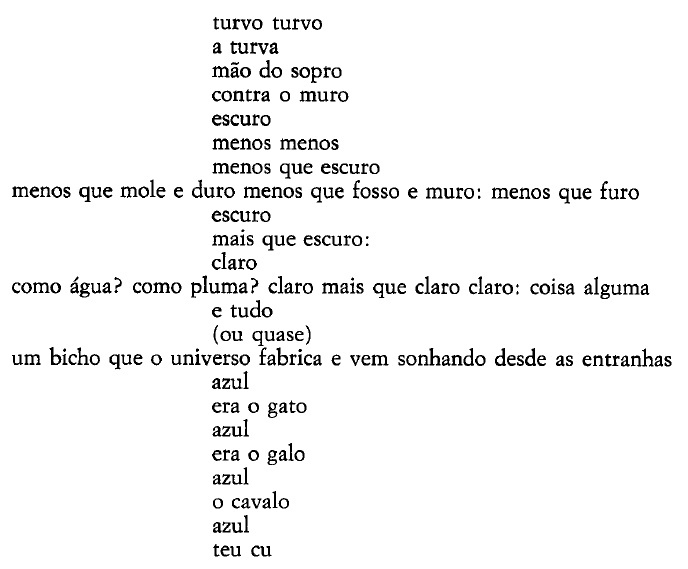 turvo turvo
a turva
mão do sopro
contra o muro
escuro
menos menos
menos que escuro
menos que mole e duro menos que fosso e muro: menos que furo
escuro
mais que escuro:
claro
como água? como pluma? claro mais que claro claro: coisa alguma
e tudo
(ou quase)
um bicho que o universo fabrica e vem sonhando desde as entranhas
azul
era o gato
azul
era o galo
azul
o cavalo
azul
teu cu